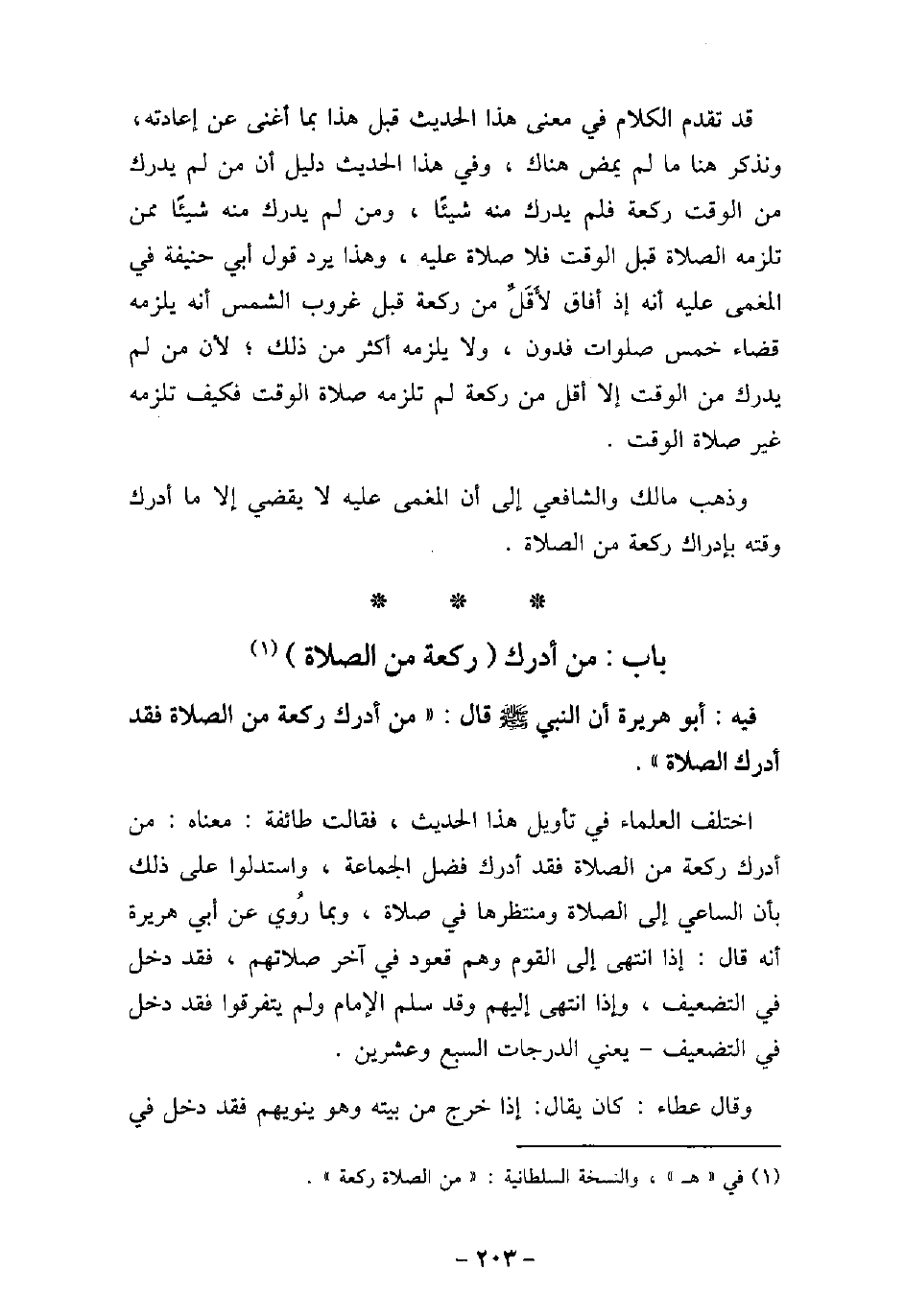 قد تقدم الكلام في معنى هذا الحديث قبل هذا بما أغنى عن إعادته، ونذكر هنا ما لم يمض هناك ، وفي هذا الحديث دليل أن من لم يدرك من الوقت ركعة فلم يدرك منه شيئًا ، ومن لم يدرك منه شيئًا ممن تلزمه الصلاة قبل الوقت فلا صلاة عليه ، وهذا يرد قول أبي حنيفة في المغمى عليه أنه إذ أفاق لأَقَلٍّ من ركعة قبل غروب الشمس أنه يلزمه قضاء خمس صلوات فدون ، ولا يلزمه أكثر من ذلك ؛ لأن من لم يدرك من الوقت إلا أقل من ركعة لم تلزمه صلاة الوقت فكيف تلزمه غير صلاة الوقت .

وذهب مالك والشافعي إلى أن المغمى عليه لا يقضي إلا ما أدرك وقته بإدراك ركعة من الصلاة .

* * *

باب : من أدرك ( ركعة من الصلاة ) (١)

فيه : أبو هريرة أن النبي ﷺ قال : « من أدرك ركعة من الصلاة فقد أدرك الصلاة » .

اختلف العلماء في تأويل هذا الحديث ، فقالت طائفة : معناه : من أدرك ركعة من الصلاة فقد أدرك فضل الجماعة ، واستدلوا على ذلك بأن الساعي إلى الصلاة ومنتظرها في صلاة ، وبما رُوي عن أبي هريرة أنه قال : إذا انتهى إلى القوم وهم قعود في آخر صلاتهم ، فقد دخل في التضعيف ، وإذا انتهى إليهم وقد سلم الإمام ولم يتفرقوا فقد دخل في التضعيف - يعني الدرجات السبع وعشرين .

وقال عطاء : كان يقال: إذا خرج من بيته وهو ينويهم فقد دخل في

(١) في « هـ » ، والنسخة السلطانية : « من الصلاة ركعة » .

- ٢٠٣ -